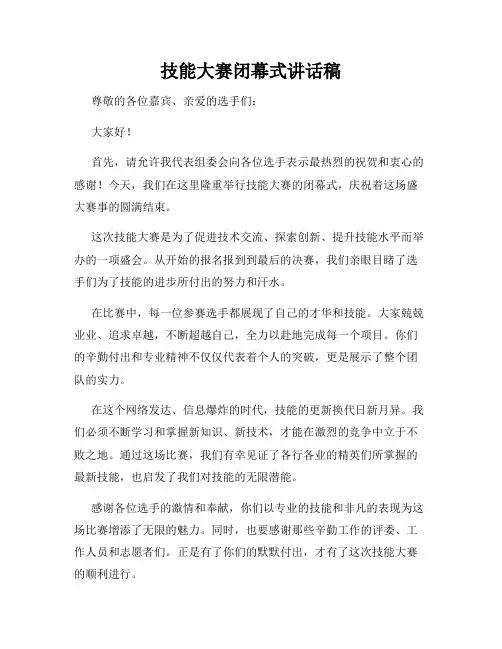 技能大赛闭幕式讲话稿

尊敬的各位嘉宾、亲爱的选手们：

大家好！

首先，请允许我代表组委会向各位选手表示最热烈的祝贺和衷心的感谢！今天，我们在这里隆重举行技能大赛的闭幕式，庆祝着这场盛大赛事的圆满结束。

这次技能大赛是为了促进技术交流、探索创新、提升技能水平而举办的一项盛会。从开始的报名报到到最后的决赛，我们亲眼目睹了选手们为了技能的进步所付出的努力和汗水。

在比赛中，每一位参赛选手都展现了自己的才华和技能。大家兢兢业业、追求卓越，不断超越自己，全力以赴地完成每一个项目。你们的辛勤付出和专业精神不仅仅代表着个人的突破，更是展示了整个团队的实力。

在这个网络发达、信息爆炸的时代，技能的更新换代日新月异。我们必须不断学习和掌握新知识、新技术，才能在激烈的竞争中立于不败之地。通过这场比赛，我们有幸见证了各行各业的精英们所掌握的最新技能，也启发了我们对技能的无限潜能。

感谢各位选手的激情和奉献，你们以专业的技能和非凡的表现为这场比赛增添了无限的魅力。同时，也要感谢那些辛勤工作的评委、工作人员和志愿者们。正是有了你们的默默付出，才有了这次技能大赛的顺利进行。